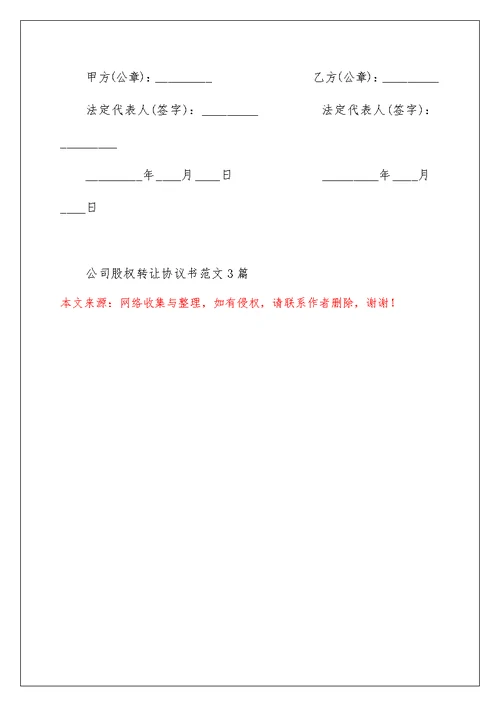 甲方(公章)：_________ 乙方(公章)：_________

法定代表人(签字)：_________ 法定代表人(签字)：_________

_________年____月____日 _________年____月____日

公司股权转让协议书范文3篇

本文来源：网络收集与整理，如有侵权，请联系作者删除，谢谢！